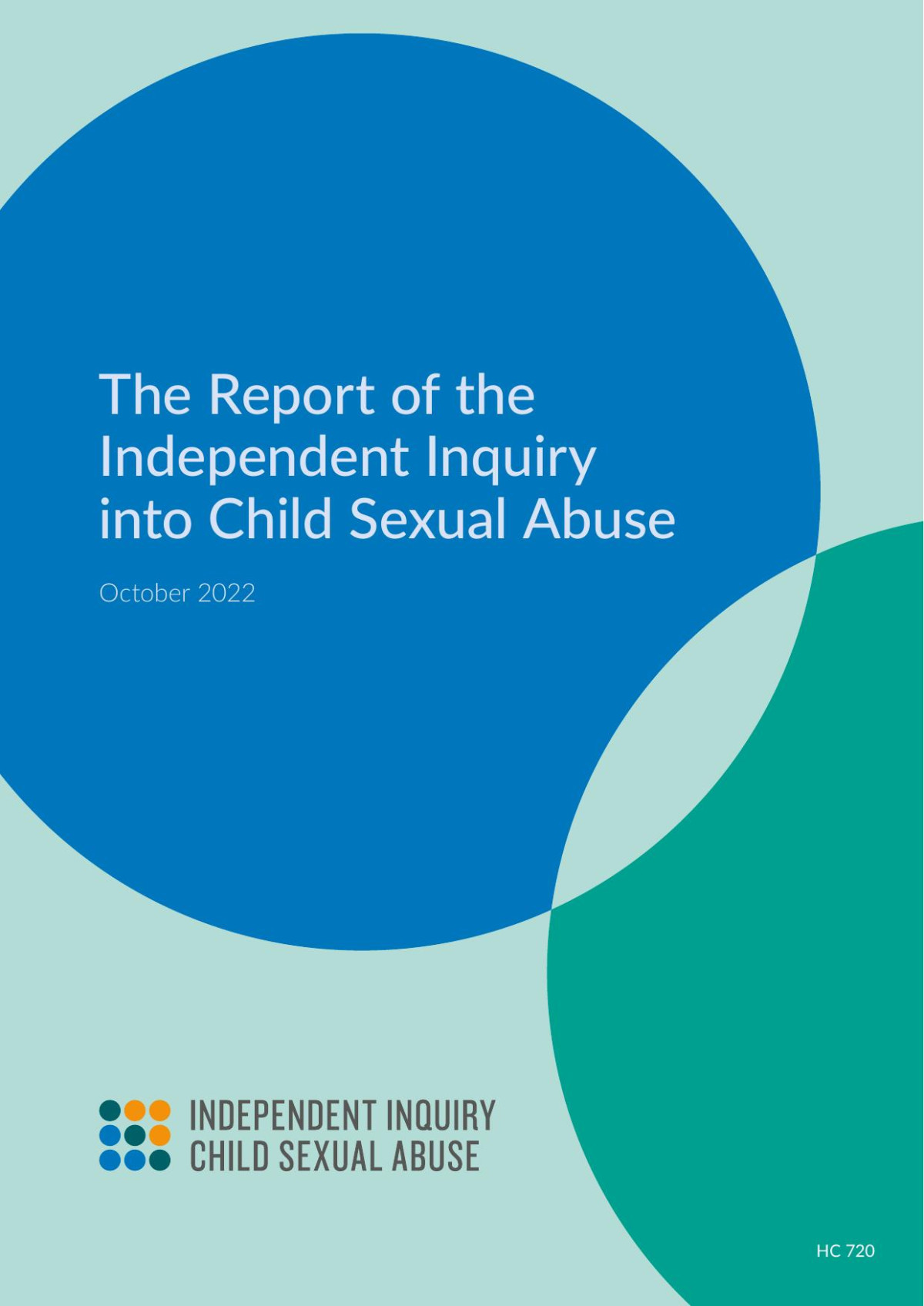 The Report of the Independent Inquiry into Child Sexual Abuse

October 2022

INDEPENDENT INQUIRY
CHILD SEXUAL ABUSE

HC 720